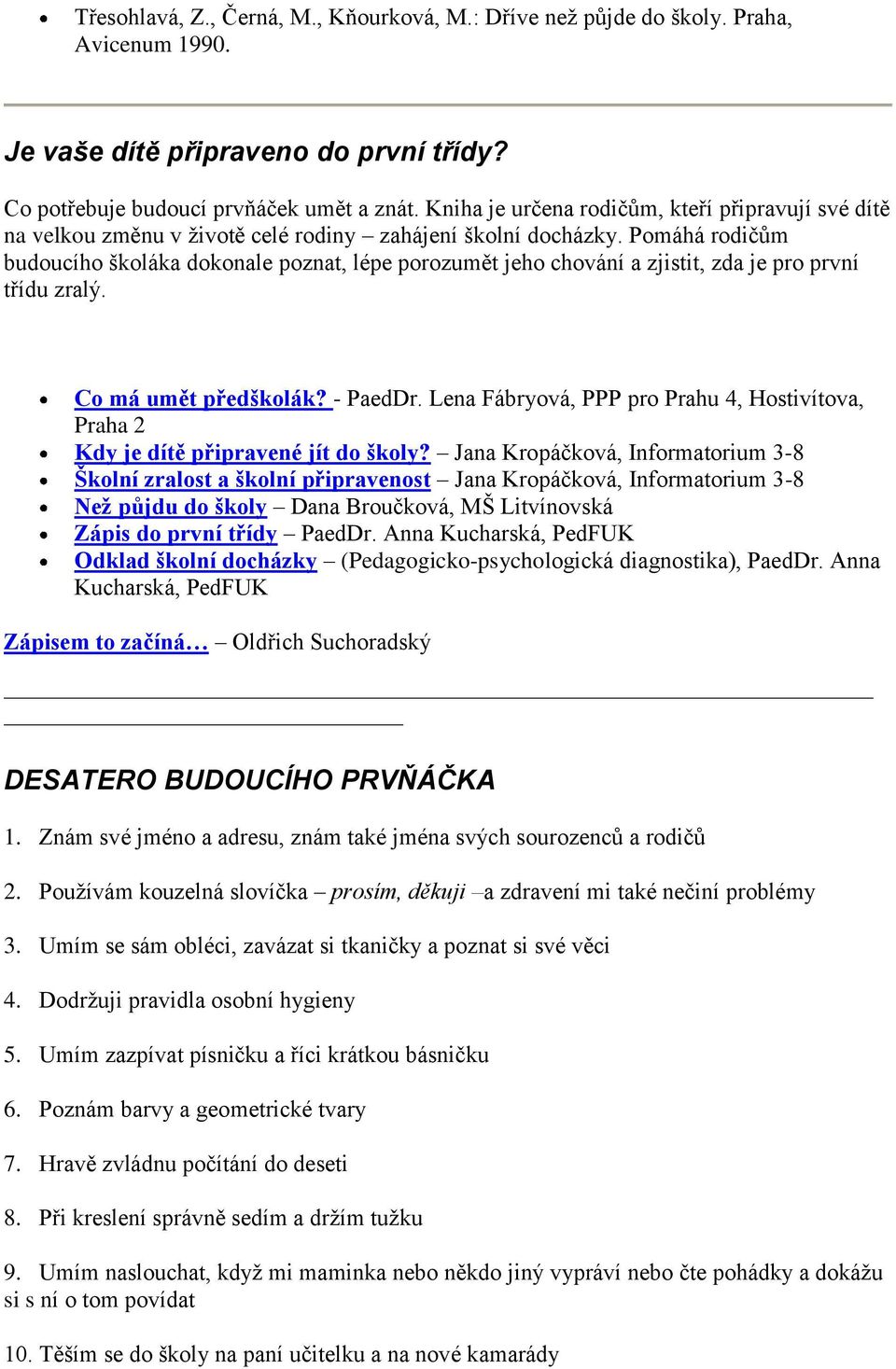 • Třesohlavá, Z., Černá, M., Kňourková, M.: Dříve než půjde do školy. Praha, Avicenum 1990.

Je vaše dítě připraveno do první třídy?

Co potřebuje budoucí prvňáček umět a znát. Kniha je určena rodičům, kteří připravují své dítě na velkou změnu v životě celé rodiny – zahájení školní docházky. Pomáhá rodičům budoucího školáka dokonale poznat, lépe porozumět jeho chování a zjistit, zda je pro první třídu zralý.

• Co má umět předškolák? - PaedDr. Lena Fábryová, PPP pro Prahu 4, Hostivítova, Praha 2
• Kdy je dítě připravené jít do školy? – Jana Kropáčková, Informatorium 3-8
• Školní zralost a školní připravenost – Jana Kropáčková, Informatorium 3-8
• Než půjdu do školy – Dana Broučková, MŠ Litvínovská
• Zápis do první třídy – PaedDr. Anna Kucharská, PedFUK
• Odklad školní docházky – (Pedagogicko-psychologická diagnostika), PaedDr. Anna Kucharská, PedFUK

Zápisem to začíná… – Oldřich Suchoradský

DESATERO BUDOUCÍHO PRVŇÁČKA

1. Znám své jméno a adresu, znám také jména svých sourozenců a rodičů

2. Používám kouzelná slovíčka – prosím, děkuji –a zdravení mi také nečiní problémy

3. Umím se sám obléci, zavázat si tkaničky a poznat si své věci

4. Dodržuji pravidla osobní hygieny

5. Umím zazpívat písničku a říci krátkou básničku

6. Poznám barvy a geometrické tvary

7. Hravě zvládnu počítání do deseti

8. Při kreslení správně sedím a držím tužku

9. Umím naslouchat, když mi maminka nebo někdo jiný vypráví nebo čte pohádky a dokážu si s ní o tom povídat

10. Těším se do školy na paní učitelku a na nové kamarády